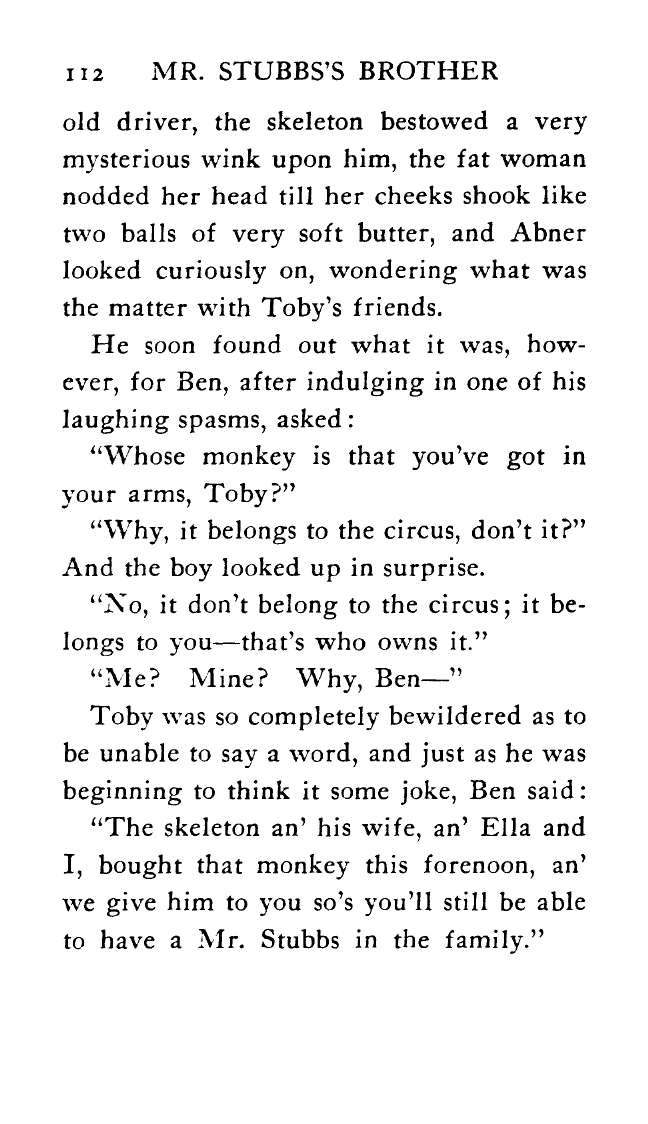 112 MR. STUBBS'S BROTHER

old driver, the skeleton bestowed a very mysterious wink upon him, the fat woman nodded her head till her cheeks shook like two balls of very soft butter, and Abner looked curiously on, wondering what was the matter with Toby's friends.

He soon found out what it was, however, for Ben, after indulging in one of his laughing spasms, asked:

"Whose monkey is that you've got in your arms, Toby?"

"Why, it belongs to the circus, don't it?" And the boy looked up in surprise.

"No, it don't belong to the circus; it belongs to you—that's who owns it."

"Me? Mine? Why, Ben—"

Toby was so completely bewildered as to be unable to say a word, and just as he was beginning to think it some joke, Ben said:

"The skeleton an' his wife, an' Ella and I, bought that monkey this forenoon, an' we give him to you so's you'll still be able to have a Mr. Stubbs in the family."